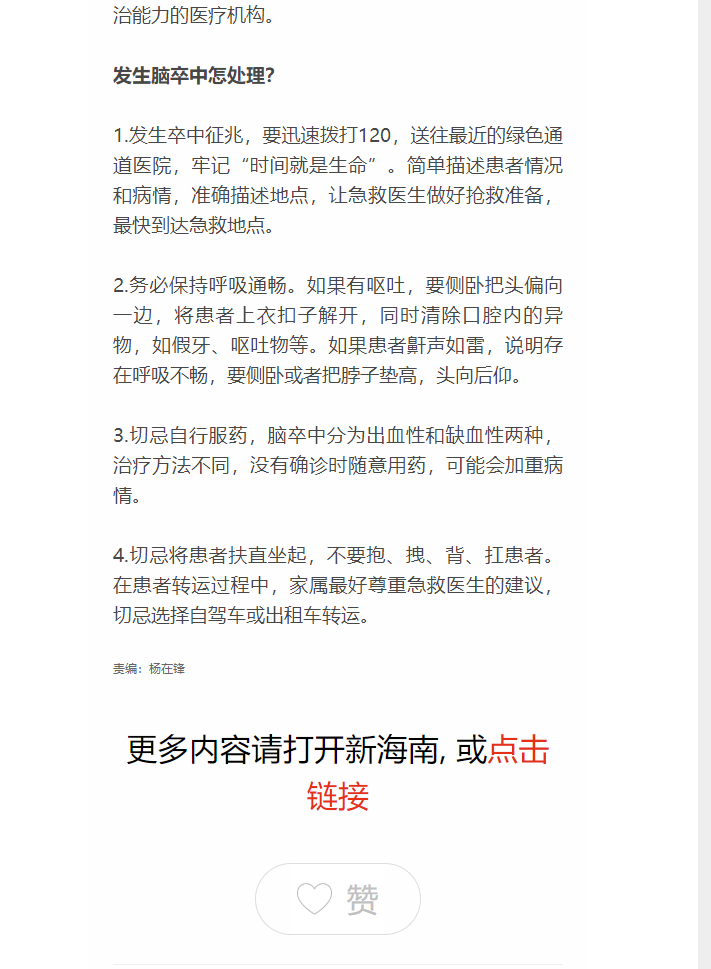 治能力的医疗机构。

发生脑卒中怎处理?

1.发生卒中征兆，要迅速拨打120，送往最近的绿色通道医院，牢记“时间就是生命”。简单描述患者情况和病情，准确描述地点，让急救医生做好抢救准备，最快到达急救地点。

2.务必保持呼吸通畅。如果有呕吐，要侧卧把头偏向一边，将患者上衣扣子解开，同时清除口腔内的异物，如假牙、呕吐物等。如果患者鼾声如雷，说明存在呼吸不畅，要侧卧或者把脖子垫高，头向后仰。

3.切忌自行服药，脑卒中分为出血性和缺血性两种，治疗方法不同，没有确诊时随意用药，可能会加重病情。

4.切忌将患者扶直坐起，不要抱、拽、背、扛患者。在患者转运过程中，家属最好尊重急救医生的建议，切忌选择自驾车或出租车转运。

责编：杨在锋

更多内容请打开新海南, 或点击链接

赞